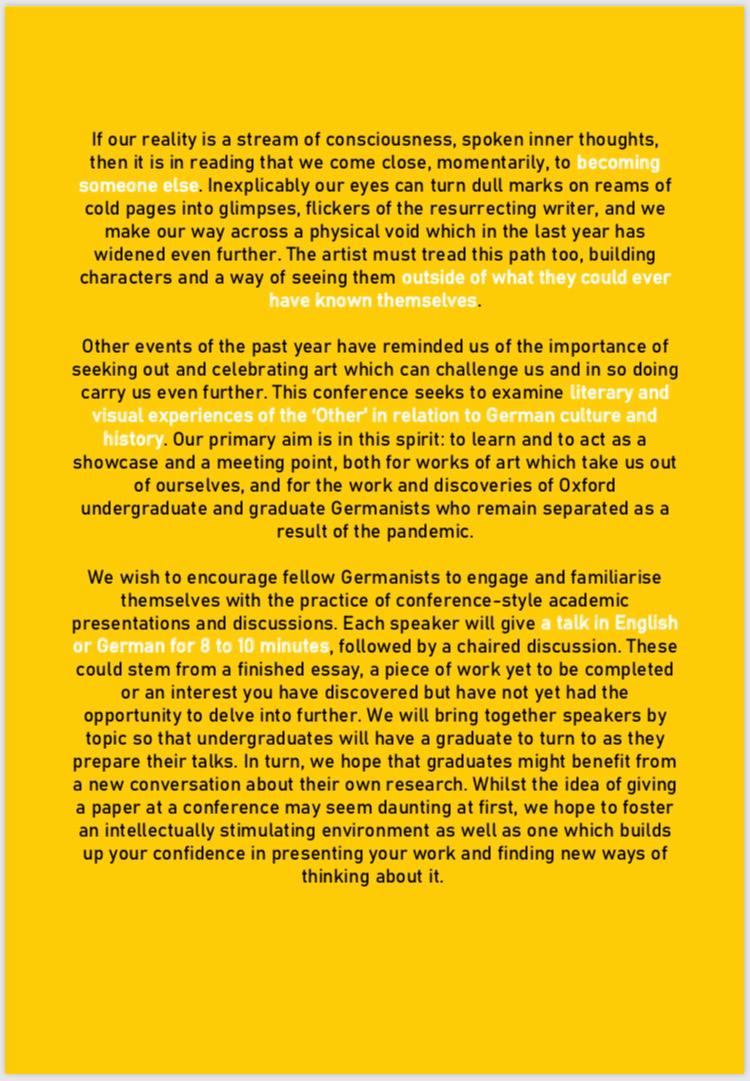 If our reality is a stream of consciousness, spoken inner thoughts, then it is in reading that we come close, momentarily, to becoming someone else. Inexplicably our eyes can turn dull marks on reams of cold pages into glimpses, flickers of the resurrecting writer, and we make our way across a physical void which in the last year has widened even further. The artist must tread this path too, building characters and a way of seeing them outside of what they could ever have known themselves.

Other events of the past year have reminded us of the importance of seeking out and celebrating art which can challenge us and in so doing carry us even further. This conference seeks to examine literary and visual experiences of the 'Other' in relation to German culture and history. Our primary aim is in this spirit: to learn and to act as a showcase and a meeting point, both for works of art which take us out of ourselves, and for the work and discoveries of Oxford undergraduate and graduate Germanists who remain separated as a result of the pandemic.

We wish to encourage fellow Germanists to engage and familiarise themselves with the practice of conference-style academic presentations and discussions. Each speaker will give a talk in English or German for 8 to 10 minutes, followed by a chaired discussion. These could stem from a finished essay, a piece of work yet to be completed or an interest you have discovered but have not yet had the opportunity to delve into further. We will bring together speakers by topic so that undergraduates will have a graduate to turn to as they prepare their talks. In turn, we hope that graduates might benefit from a new conversation about their own research. Whilst the idea of giving a paper at a conference may seem daunting at first, we hope to foster an intellectually stimulating environment as well as one which builds up your confidence in presenting your work and finding new ways of thinking about it.